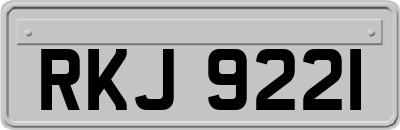 RKJ 9221